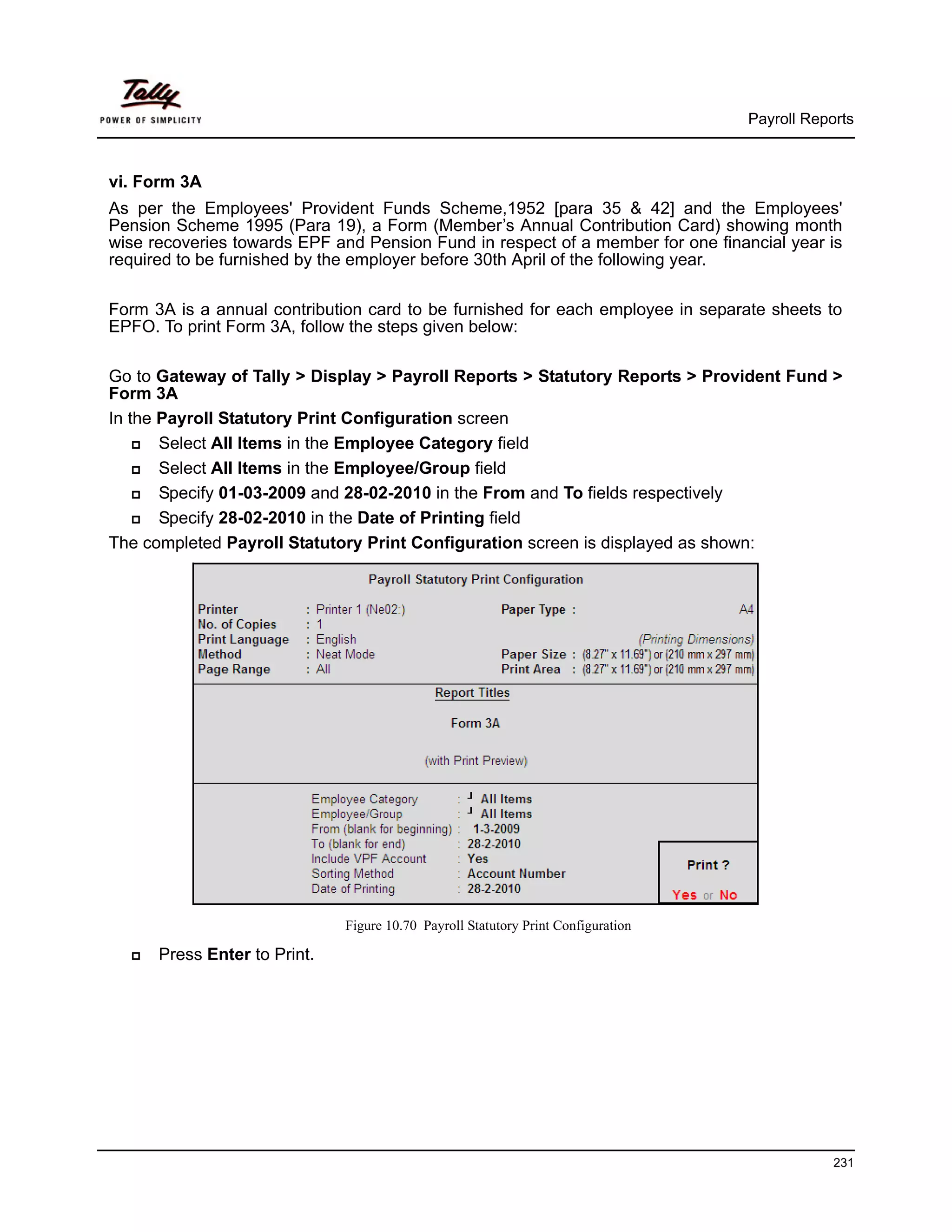 Tally
POWER OF SIMPLICITY

Payroll Reports

vi. Form 3A

As per the Employees' Provident Funds Scheme,1952 [para 35 & 42] and the Employees' Pension Scheme 1995 (Para 19), a Form (Member's Annual Contribution Card) showing month wise recoveries towards EPF and Pension Fund in respect of a member for one financial year is required to be furnished by the employer before 30th April of the following year.

Form 3A is a annual contribution card to be furnished for each employee in separate sheets to EPFO. To print Form 3A, follow the steps given below:

Go to Gateway of Tally > Display > Payroll Reports > Statutory Reports > Provident Fund > Form 3A

In the Payroll Statutory Print Configuration screen

Select All Items in the Employee Category field

Select All Items in the Employee/Group field

Specify 01-03-2009 and 28-02-2010 in the From and To fields respectively

Specify 28-02-2010 in the Date of Printing field

The completed Payroll Statutory Print Configuration screen is displayed as shown:

Payroll Statutory Print Configuration

Printer : Printer 1 (Ne02:)
No. of Copies : 1
Print Language : English
Method : Neat Mode
Page Range : All

Paper Type : A4
(Printing Dimensions)
Paper Size : (8.27" x 11.69") or (210 mm x 297 mm)
Print Area : (8.27" x 11.69") or (210 mm x 297 mm)

Report Titles

Form 3A

(with Print Preview)

Employee Category : All Items
Employee/Group : All Items
From (blank for beginning) : 1-3-2009
To (blank for end) : 28-2-2010
Include VPF Account : Yes
Sorting Method : Account Number
Date of Printing : 28-2-2010

Print ?
Yes or No

Figure 10.70 Payroll Statutory Print Configuration

Press Enter to Print.

231